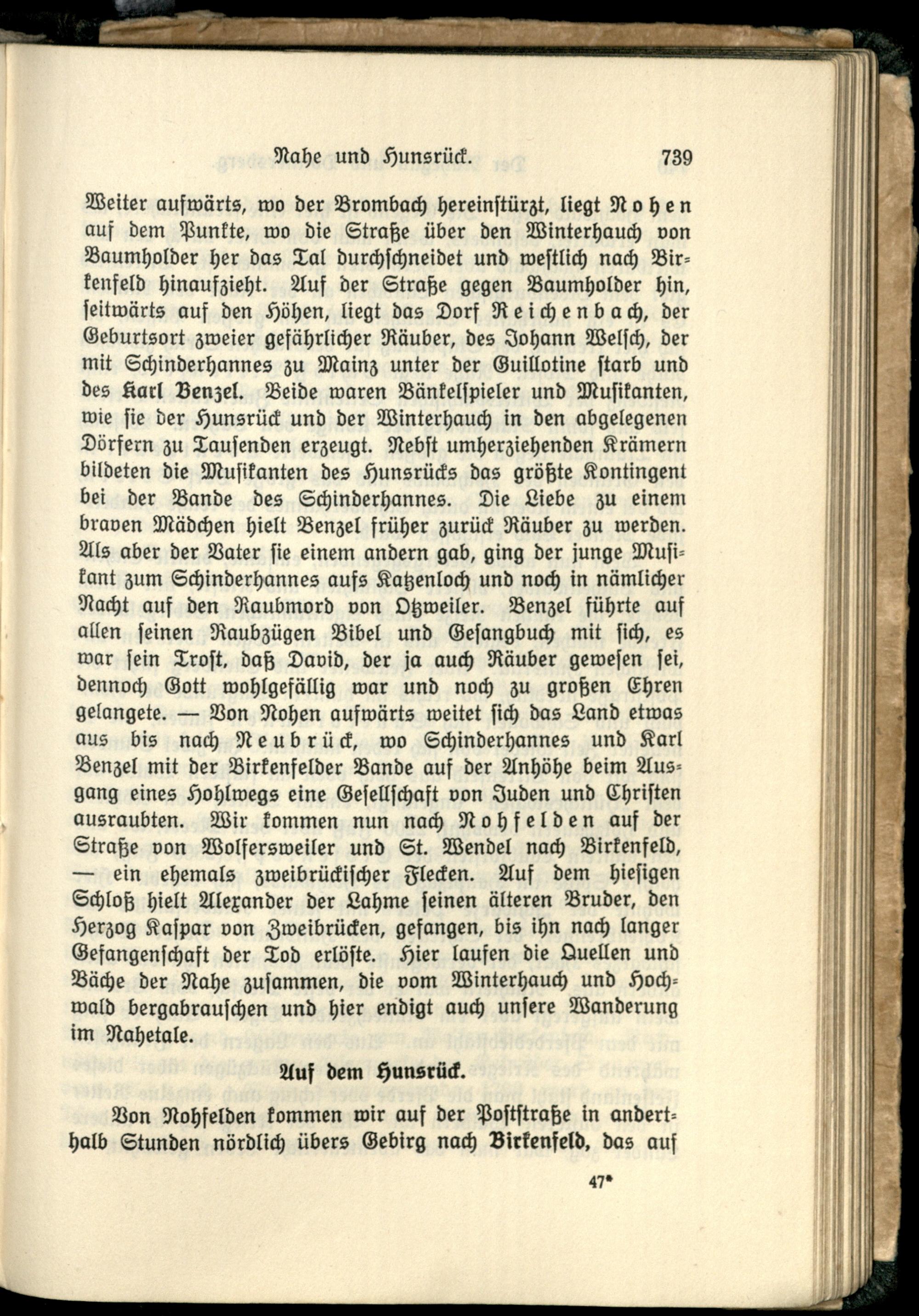 Nahe und Hunsrück. 739

Weiter aufwärts, wo der Brombach hereinstürzt, liegt Nohen auf dem Punkte, wo die Straße über den Winterhauch von Baumholder her das Tal durchschneidet und westlich nach Birkenfeld hinaufzieht. Auf der Straße gegen Baumholder hin, seitwärts auf den Höhen, liegt das Dorf Reichenbach, der Geburtsort zweier gefährlicher Räuber, des Johann Welsch, der mit Schinderhannes zu Mainz unter der Guillotine starb und des Karl Benzel. Beide waren Bänkelspieler und Musikanten, wie sie der Hunsrück und der Winterhauch in den abgelegenen Dörfern zu Tausenden erzeugt. Nebst umherziehenden Krämern bildeten die Musikanten des Hunsrücks das größte Kontingent bei der Bande des Schinderhannes. Die Liebe zu einem braven Mädchen hielt Benzel früher zurück Räuber zu werden. Als aber der Vater sie einem andern gab, ging der junge Musikant zum Schinderhannes aufs Katzenloch und noch in nämlicher Nacht auf den Raubmord von Otzweiler. Benzel führte auf allen seinen Raubzügen Bibel und Gesangbuch mit sich, es war sein Trost, daß David, der ja auch Räuber gewesen sei, dennoch Gott wohlgefällig war und noch zu großen Ehren gelangete. — Von Nohen aufwärts weitet sich das Land etwas aus bis nach Neubrück, wo Schinderhannes und Karl Benzel mit der Birkenfelder Bande auf der Anhöhe beim Ausgang eines Hohlwegs eine Gesellschaft von Juden und Christen ausraubten. Wir kommen nun nach Nohfelden auf der Straße von Wolfersweiler und St. Wendel nach Birkenfeld, — ein ehemals zweibrückischer Flecken. Auf dem hiesigen Schloß hielt Alexander der Lahme seinen älteren Bruder, den Herzog Kaspar von Zweibrücken, gefangen, bis ihn nach langer Gefangenschaft der Tod erlöste. Hier laufen die Quellen und Bäche der Nahe zusammen, die vom Winterhauch und Hochwald bergabrauschen und hier endigt auch unsere Wanderung im Nahetale.

Auf dem Hunsrück.

Von Nohfelden kommen wir auf der Poststraße in anderthalb Stunden nördlich übers Gebirg nach Birkenfeld, das auf

47*